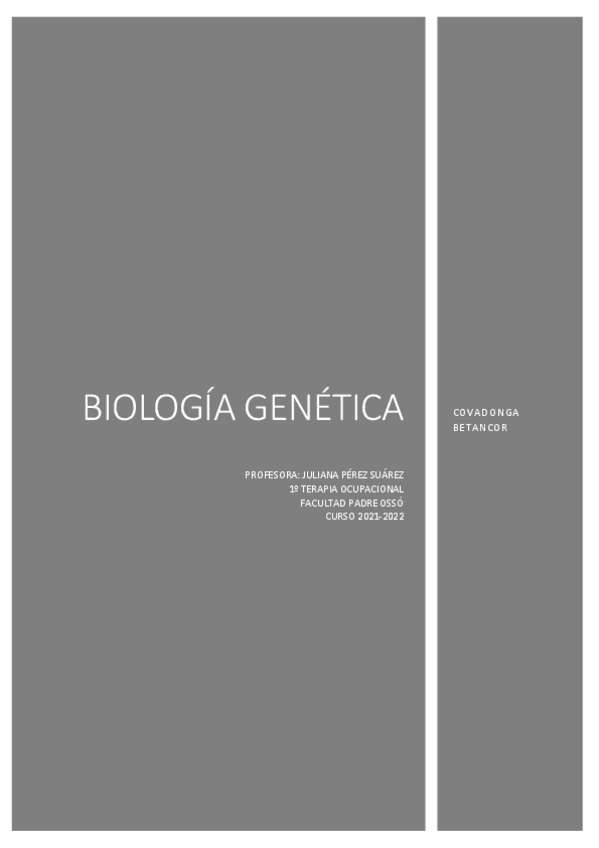 BIOLOGÍA GENÉTICA

PROFESORA: JULIANA PÉREZ SUÁREZ
1º TERAPIA OCUPACIONAL
FACULTAD PADRE OSSÓ
CURSO 2021-2022

COVADONGA
BETANCOR